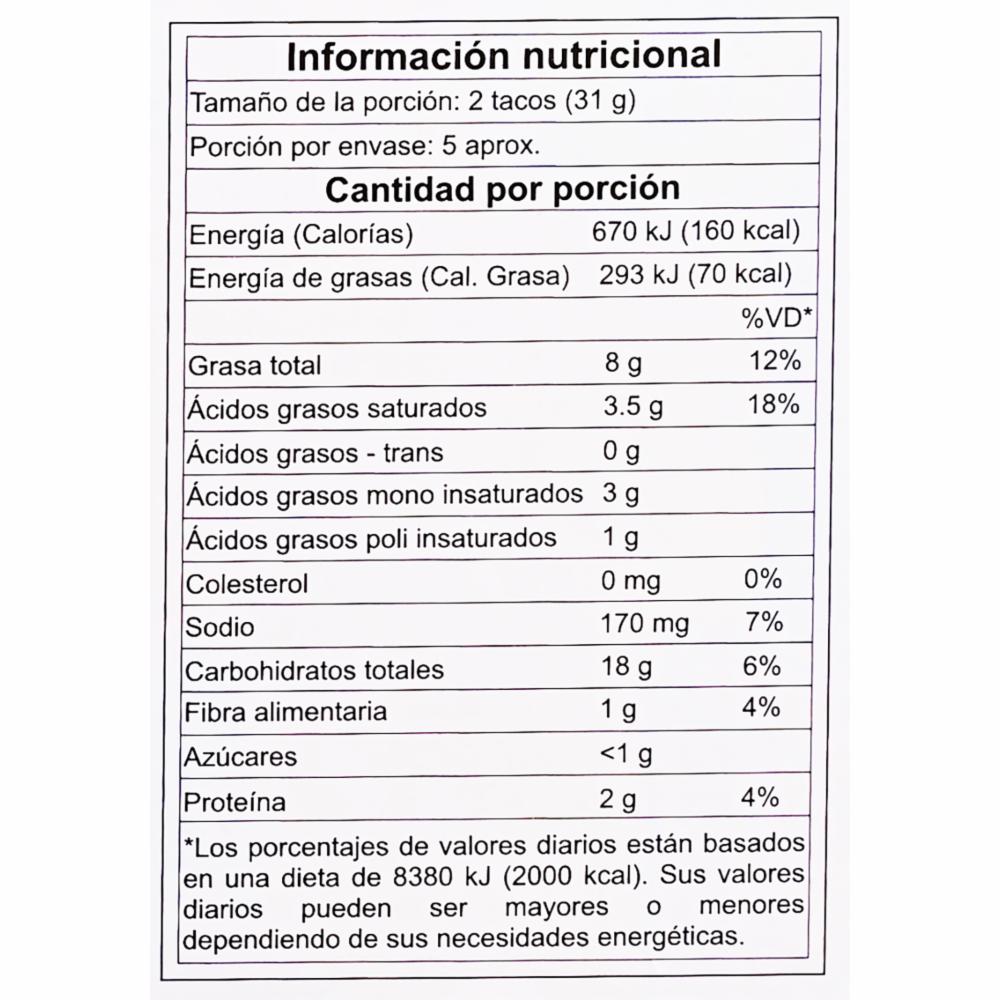 Información nutricional

Tamaño de la porción: 2 tacos (31 g)

Porción por envase: 5 aprox.

Cantidad por porción

Energía (Calorías) 670 kJ (160 kcal)

Energía de grasas (Cal. Grasa) 293 kJ (70 kcal)

| | | %VD* |
|---|---|---|
| Grasa total | 8 g | 12% |
| Ácidos grasos saturados | 3.5 g | 18% |
| Ácidos grasos - trans | 0 g | |
| Ácidos grasos mono insaturados | 3 g | |
| Ácidos grasos poli insaturados | 1 g | |
| Colesterol | 0 mg | 0% |
| Sodio | 170 mg | 7% |
| Carbohidratos totales | 18 g | 6% |
| Fibra alimentaria | 1 g | 4% |
| Azúcares | <1 g | |
| Proteína | 2 g | 4% |

*Los porcentajes de valores diarios están basados en una dieta de 8380 kJ (2000 kcal). Sus valores diarios pueden ser mayores o menores dependiendo de sus necesidades energéticas.